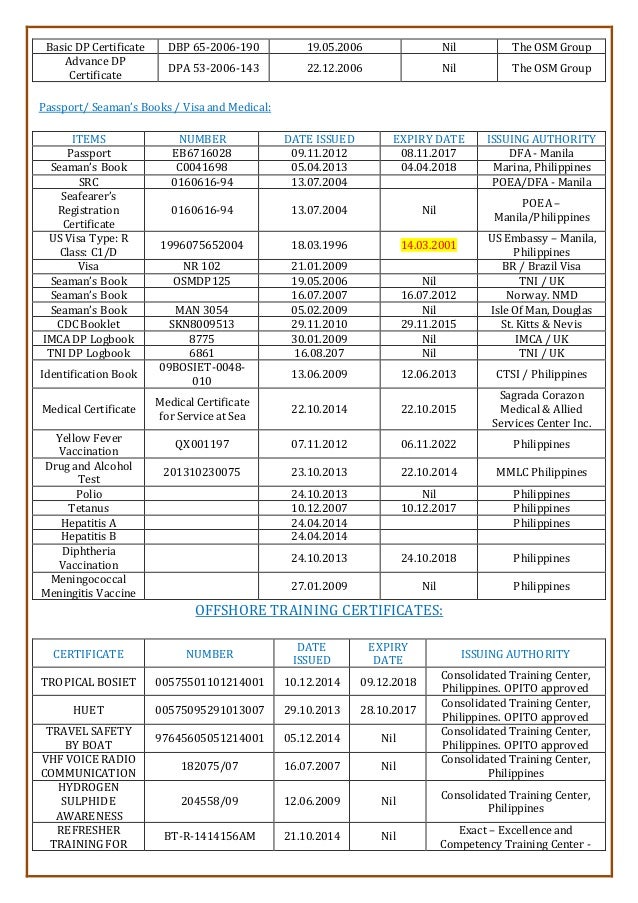 | Basic DP Certificate | DBP 65-2006-190 | 19.05.2006 | Nil | The OSM Group |
|---|---|---|---|---|
| Advance DP Certificate | DPA 53-2006-143 | 22.12.2006 | Nil | The OSM Group |

Passport/ Seaman's Books / Visa and Medical:

| ITEMS | NUMBER | DATE ISSUED | EXPIRY DATE | ISSUING AUTHORITY |
|---|---|---|---|---|
| Passport | EB6716028 | 09.11.2012 | 08.11.2017 | DFA - Manila |
| Seaman's Book | C0041698 | 05.04.2013 | 04.04.2018 | Marina, Philippines |
| SRC | 0160616-94 | 13.07.2004 | | POEA/DFA - Manila |
| Seafearer's Registration Certificate | 0160616-94 | 13.07.2004 | Nil | POEA – Manila/Philippines |
| US Visa Type: R Class: C1/D | 1996075652004 | 18.03.1996 | 14.03.2001 | US Embassy – Manila, Philippines |
| Visa | NR 102 | 21.01.2009 | | BR / Brazil Visa |
| Seaman's Book | OSMDP125 | 19.05.2006 | Nil | TNI / UK |
| Seaman's Book | | 16.07.2007 | 16.07.2012 | Norway. NMD |
| Seaman's Book | MAN 3054 | 05.02.2009 | Nil | Isle Of Man, Douglas |
| CDC Booklet | SKN8009513 | 29.11.2010 | 29.11.2015 | St. Kitts & Nevis |
| IMCA DP Logbook | 8775 | 30.01.2009 | Nil | IMCA / UK |
| TNI DP Logbook | 6861 | 16.08.207 | Nil | TNI / UK |
| Identification Book | 09BOSIET-0048-010 | 13.06.2009 | 12.06.2013 | CTSI / Philippines |
| Medical Certificate | Medical Certificate for Service at Sea | 22.10.2014 | 22.10.2015 | Sagrada Corazon Medical & Allied Services Center Inc. |
| Yellow Fever Vaccination | QX001197 | 07.11.2012 | 06.11.2022 | Philippines |
| Drug and Alcohol Test | 201310230075 | 23.10.2013 | 22.10.2014 | MMLC Philippines |
| Polio | | 24.10.2013 | Nil | Philippines |
| Tetanus | | 10.12.2007 | 10.12.2017 | Philippines |
| Hepatitis A | | 24.04.2014 | | Philippines |
| Hepatitis B | | 24.04.2014 | | |
| Diphtheria Vaccination | | 24.10.2013 | 24.10.2018 | Philippines |
| Meningococcal Meningitis Vaccine | | 27.01.2009 | Nil | Philippines |

OFFSHORE TRAINING CERTIFICATES:

| CERTIFICATE | NUMBER | DATE ISSUED | EXPIRY DATE | ISSUING AUTHORITY |
|---|---|---|---|---|
| TROPICAL BOSIET | 00575501101214001 | 10.12.2014 | 09.12.2018 | Consolidated Training Center, Philippines. OPITO approved |
| HUET | 00575095291013007 | 29.10.2013 | 28.10.2017 | Consolidated Training Center, Philippines. OPITO approved |
| TRAVEL SAFETY BY BOAT | 97645605051214001 | 05.12.2014 | Nil | Consolidated Training Center, Philippines. OPITO approved |
| VHF VOICE RADIO COMMUNICATION | 182075/07 | 16.07.2007 | Nil | Consolidated Training Center, Philippines |
| HYDROGEN SULPHIDE AWARENESS | 204558/09 | 12.06.2009 | Nil | Consolidated Training Center, Philippines |
| REFRESHER TRAINING FOR | BT-R-1414156AM | 21.10.2014 | Nil | Exact – Excellence and Competency Training Center - |